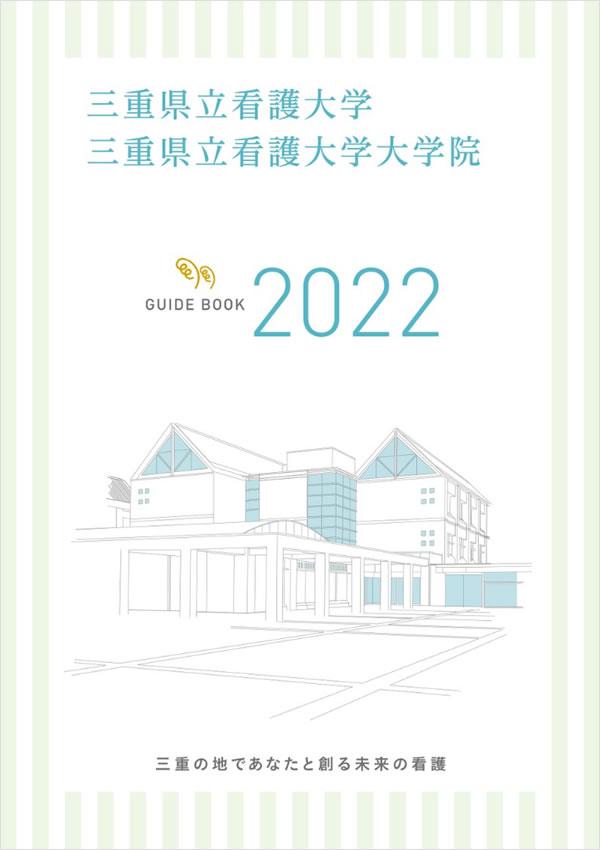 三重県立看護大学
三重県立看護大学大学院

GUIDE BOOK 2022

三重の地であなたと創る未来の看護